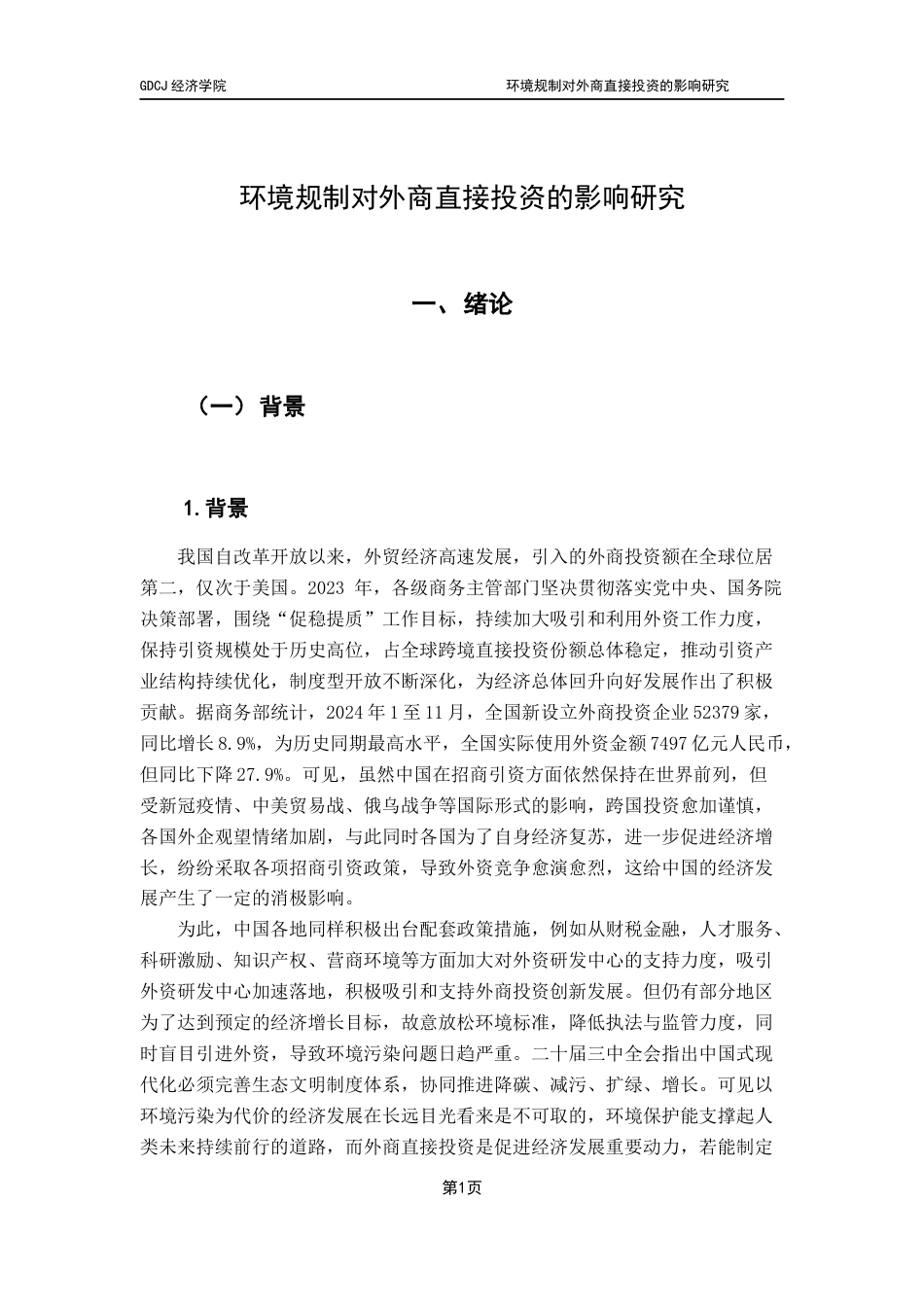 GDCJ 经济学院　　环境规制对外商直接投资的影响研究

环境规制对外商直接投资的影响研究

一、绪论

（一）背景

1.背景

我国自改革开放以来，外贸经济高速发展，引入的外商投资额在全球位居第二，仅次于美国。2023 年，各级商务主管部门坚决贯彻落实党中央、国务院决策部署，围绕“促稳提质”工作目标，持续加大吸引和利用外资工作力度，保持引资规模处于历史高位，占全球跨境直接投资份额总体稳定，推动引资产业结构持续优化，制度型开放不断深化，为经济总体回升向好发展作出了积极贡献。据商务部统计，2024 年 1 至 11 月，全国新设立外商投资企业 52379 家，同比增长 8.9%，为历史同期最高水平，全国实际使用外资金额 7497 亿元人民币，但同比下降 27.9%。可见，虽然中国在招商引资方面依然保持在世界前列，但受新冠疫情、中美贸易战、俄乌战争等国际形式的影响，跨国投资愈加谨慎，各国外企观望情绪加剧，与此同时各国为了自身经济复苏，进一步促进经济增长，纷纷采取各项招商引资政策，导致外资竞争愈演愈烈，这给中国的经济发展产生了一定的消极影响。

为此，中国各地同样积极出台配套政策措施，例如从财税金融，人才服务、科研激励、知识产权、营商环境等方面加大对外资研发中心的支持力度，吸引外资研发中心加速落地，积极吸引和支持外商投资创新发展。但仍有部分地区为了达到预定的经济增长目标，故意放松环境标准，降低执法与监管力度，同时盲目引进外资，导致环境污染问题日趋严重。二十届三中全会指出中国式现代化必须完善生态文明制度体系，协同推进降碳、减污、扩绿、增长。可见以环境污染为代价的经济发展在长远目光看来是不可取的，环境保护能支撑起人类未来持续前行的道路，而外商直接投资是促进经济发展重要动力，若能制定

第1页